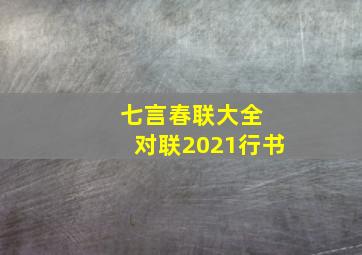 七言春联大全
对联2021行书